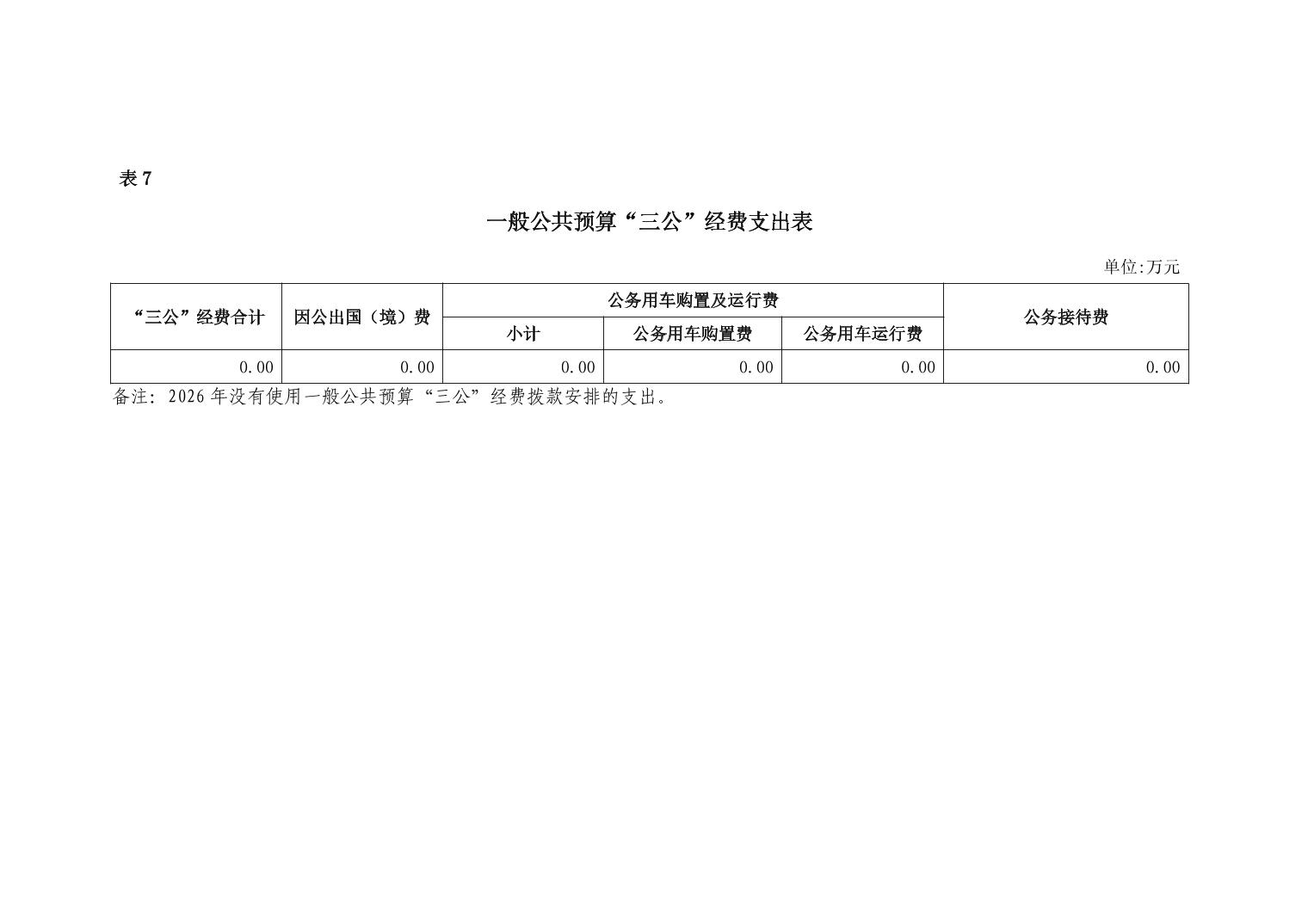 表 7

一般公共预算“三公”经费支出表

单位:万元

| “三公”经费合计 | 因公出国（境）费 | 公务用车购置及运行费 | | | 公务接待费 |
|---|---|---|---|---|---|
| | | 小计 | 公务用车购置费 | 公务用车运行费 | |
| 0.00 | 0.00 | 0.00 | 0.00 | 0.00 | 0.00 |

备注：2026 年没有使用一般公共预算“三公”经费拨款安排的支出。